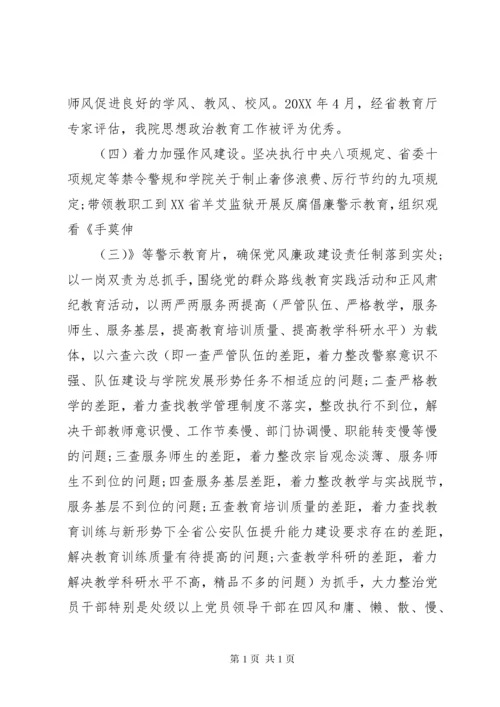 师风促进良好的学风、教风、校风。20XX 年 4 月，经省教育厅专家评估，我院思想政治教育工作被评为优秀。

（四）着力加强作风建设。坚决执行中央八项规定、省委十项规定等禁令警规和学院关于制止奢侈浪费、厉行节约的九项规定；带领教职工到 XX 省羊艾监狱开展反腐倡廉警示教育，组织观看《手莫伸

（三）》等警示教育片，确保党风廉政建设责任制落到实处；以一岗双责为总抓手，围绕党的群众路线教育实践活动和正风肃纪教育活动，以两严两服务两提高（严管队伍、严格教学，服务师生、服务基层，提高教育培训质量、提高教学科研水平）为载体，以六查六改（即一查严管队伍的差距，着力整改警察意识不强、队伍建设与学院发展形势任务不相适应的问题；二查严格教学的差距，着力查找教学管理制度不落实，整改执行不到位，解决干部教师意识慢、工作节奏慢、部门协调慢、职能转变慢等慢的问题；三查服务师生的差距，着力整改宗旨观念淡薄、服务师生不到位的问题；四查服务基层差距，着力整改教学与实战脱节，服务基层不到位的问题；五查教育培训质量的差距，着力查找教育训练与新形势下全省公安队伍提升能力建设要求存在的差距，解决教育训练质量有待提高的问题；六查教学科研的差距，着力解决教学科研水平不高，精品不多的问题）为抓手，大力整治党员干部特别是处级以上党员领导干部在四风和庸、懒、散、慢、

第 1 页 共 1 页